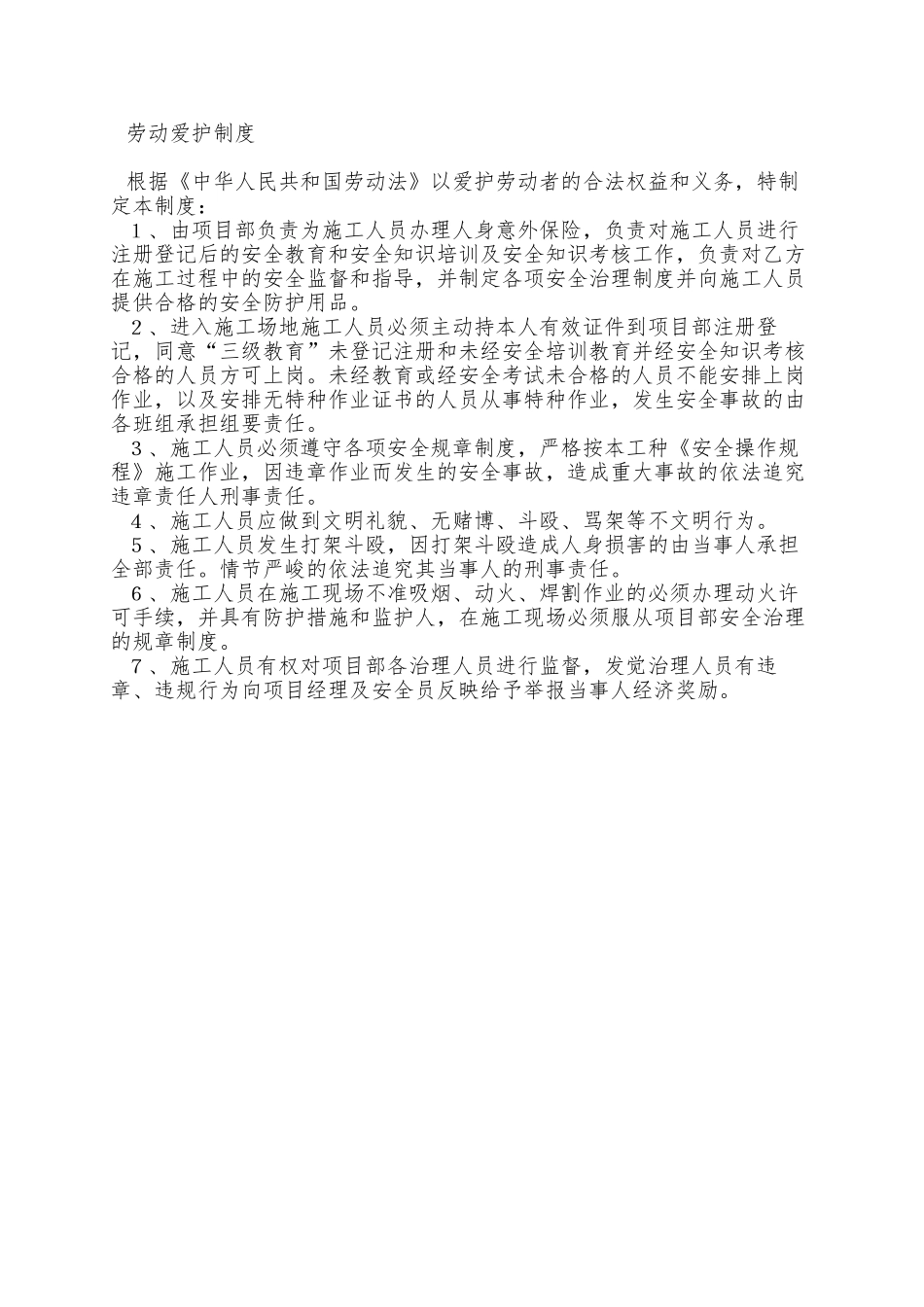 劳动爱护制度

根据《中华人民共和国劳动法》以爱护劳动者的合法权益和义务，特制定本制度：

1、由项目部负责为施工人员办理人身意外保险，负责对施工人员进行注册登记后的安全教育和安全知识培训及安全知识考核工作，负责对乙方在施工过程中的安全监督和指导，并制定各项安全治理制度并向施工人员提供合格的安全防护用品。

2、进入施工场地施工人员必须主动持本人有效证件到项目部注册登记，同意“三级教育”未登记注册和未经安全培训教育并经安全知识考核合格的人员方可上岗。未经教育或经安全考试未合格的人员不能安排上岗作业，以及安排无特种作业证书的人员从事特种作业，发生安全事故的由各班组承担组要责任。

3、施工人员必须遵守各项安全规章制度，严格按本工种《安全操作规程》施工作业，因违章作业而发生的安全事故，造成重大事故的依法追究违章责任人刑事责任。

4、施工人员应做到文明礼貌、无赌博、斗殴、骂架等不文明行为。

5、施工人员发生打架斗殴，因打架斗殴造成人身损害的由当事人承担全部责任。情节严峻的依法追究其当事人的刑事责任。

6、施工人员在施工现场不准吸烟、动火、焊割作业的必须办理动火许可手续，并具有防护措施和监护人，在施工现场必须服从项目部安全治理的规章制度。

7、施工人员有权对项目部各治理人员进行监督，发觉治理人员有违章、违规行为向项目经理及安全员反映给予举报当事人经济奖励。